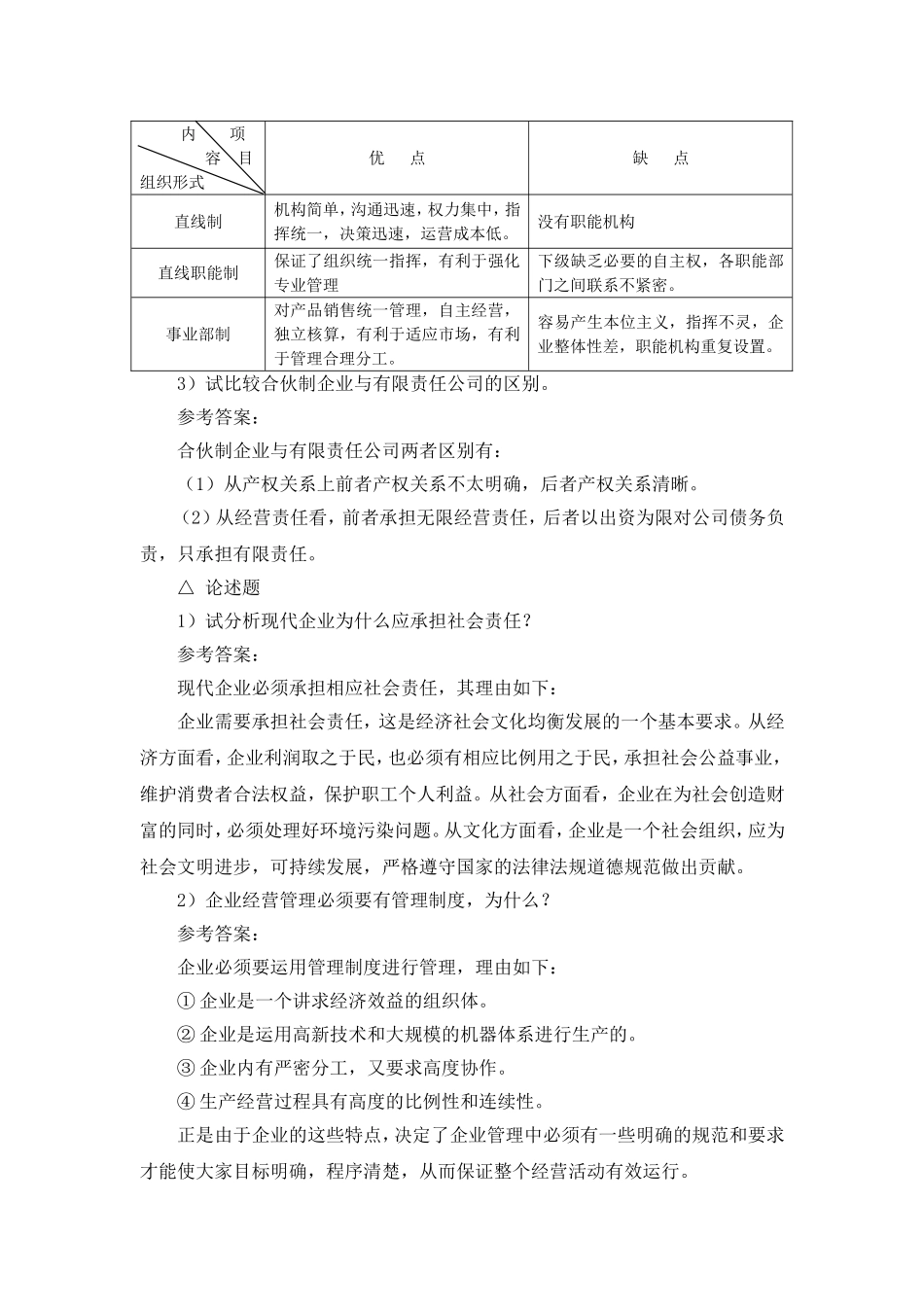 | 内容 项目 组织形式 | 优　点 | 缺　点 |
|---|---|---|
| 直线制 | 机构简单，沟通迅速，权力集中，指挥统一，决策迅速，运营成本低。 | 没有职能机构 |
| 直线职能制 | 保证了组织统一指挥，有利于强化专业管理 | 下级缺乏必要的自主权，各职能部门之间联系不紧密。 |
| 事业部制 | 对产品销售统一管理，自主经营，独立核算，有利于适应市场，有利于管理合理分工。 | 容易产生本位主义，指挥不灵，企业整体性差，职能机构重复设置。 |

3）试比较合伙制企业与有限责任公司的区别。

参考答案：

合伙制企业与有限责任公司两者区别有：

（1）从产权关系上前者产权关系不太明确，后者产权关系清晰。

（2）从经营责任看，前者承担无限经营责任，后者以出资为限对公司债务负责，只承担有限责任。

△ 论述题

1）试分析现代企业为什么应承担社会责任？

参考答案：

现代企业必须承担相应社会责任，其理由如下：

企业需要承担社会责任，这是经济社会文化均衡发展的一个基本要求。从经济方面看，企业利润取之于民，也必须有相应比例用之于民，承担社会公益事业，维护消费者合法权益，保护职工个人利益。从社会方面看，企业在为社会创造财富的同时，必须处理好环境污染问题。从文化方面看，企业是一个社会组织，应为社会文明进步，可持续发展，严格遵守国家的法律法规道德规范做出贡献。

2）企业经营管理必须要有管理制度，为什么？

参考答案：

企业必须要运用管理制度进行管理，理由如下：

① 企业是一个讲求经济效益的组织体。

② 企业是运用高新技术和大规模的机器体系进行生产的。

③ 企业内有严密分工，又要求高度协作。

④ 生产经营过程具有高度的比例性和连续性。

正是由于企业的这些特点，决定了企业管理中必须有一些明确的规范和要求才能使大家目标明确，程序清楚，从而保证整个经营活动有效运行。